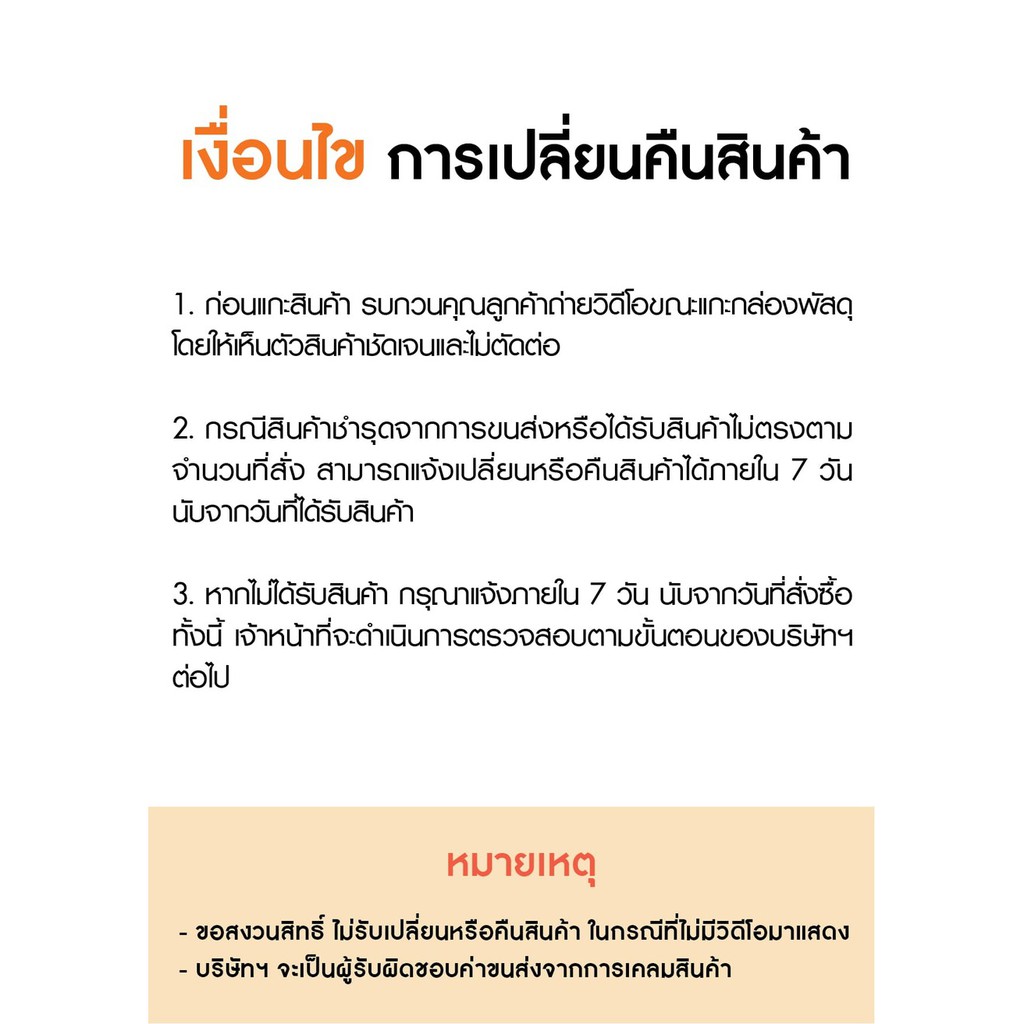 เงื่อนไข การเปลี่ยนคืนสินค้า

1. ก่อนแกะสินค้า รบกวนคุณลูกค้าถ่ายวิดีโอขณะแกะกล่องพัสดุ โดยให้เห็นตัวสินค้าชัดเจนและไม่ตัดต่อ

2. กรณีสินค้าชำรุดจากการขนส่งหรือได้รับสินค้าไม่ตรงตามจำนวนที่สั่ง สามารถแจ้งเปลี่ยนหรือคืนสินค้าได้ภายใน 7 วัน นับจากวันที่ได้รับสินค้า

3. หากไม่ได้รับสินค้า กรุณาแจ้งภายใน 7 วัน นับจากวันที่สั่งซื้อ ทั้งนี้ เจ้าหน้าที่จะดำเนินการตรวจสอบตามขั้นตอนของบริษัทฯ ต่อไป

หมายเหตุ

- ขอสงวนสิทธิ์ ไม่รับเปลี่ยนหรือคืนสินค้า ในกรณีที่ไม่มีวิดีโอมาแสดง
- บริษัทฯ จะเป็นผู้รับผิดชอบค่าขนส่งจากการเคลมสินค้า